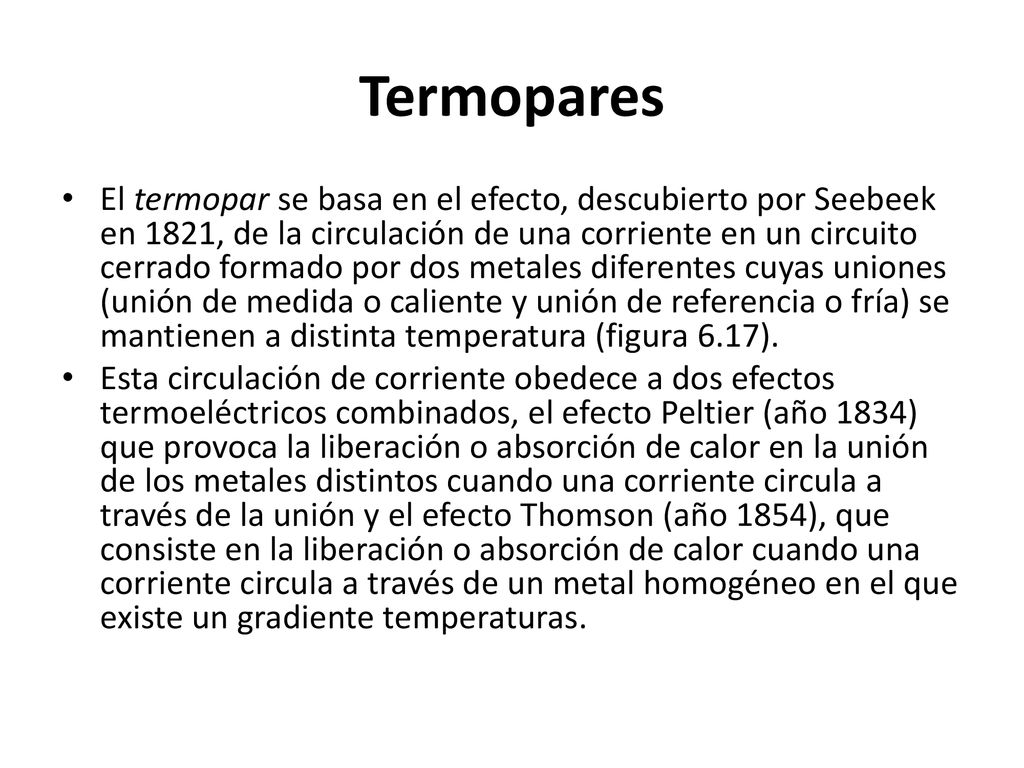 Termopares

• El termopar se basa en el efecto, descubierto por Seebeek en 1821, de la circulación de una corriente en un circuito cerrado formado por dos metales diferentes cuyas uniones (unión de medida o caliente y unión de referencia o fría) se mantienen a distinta temperatura (figura 6.17).

• Esta circulación de corriente obedece a dos efectos termoeléctricos combinados, el efecto Peltier (año 1834) que provoca la liberación o absorción de calor en la unión de los metales distintos cuando una corriente circula a través de la unión y el efecto Thomson (año 1854), que consiste en la liberación o absorción de calor cuando una corriente circula a través de un metal homogéneo en el que existe un gradiente temperaturas.